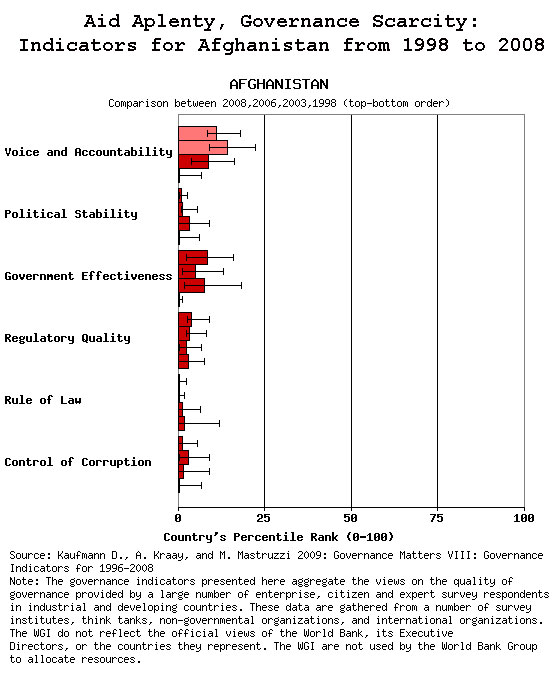 Aid Aplenty, Governance Scarcity:
Indicators for Afghanistan from 1998 to 2008

AFGHANISTAN
Comparison between 2008,2006,2003,1998 (top-bottom order)

Voice and Accountability

Political Stability

Government Effectiveness

Regulatory Quality

Rule of Law

Control of Corruption

0 25 50 75 100

Country's Percentile Rank (0-100)

Source: Kaufmann D., A. Kraay, and M. Mastruzzi 2009: Governance Matters VIII: Governance Indicators for 1996-2008
Note: The governance indicators presented here aggregate the views on the quality of governance provided by a large number of enterprise, citizen and expert survey respondents in industrial and developing countries. These data are gathered from a number of survey institutes, think tanks, non-governmental organizations, and international organizations. The WGI do not reflect the official views of the World Bank, its Executive Directors, or the countries they represent. The WGI are not used by the World Bank Group to allocate resources.